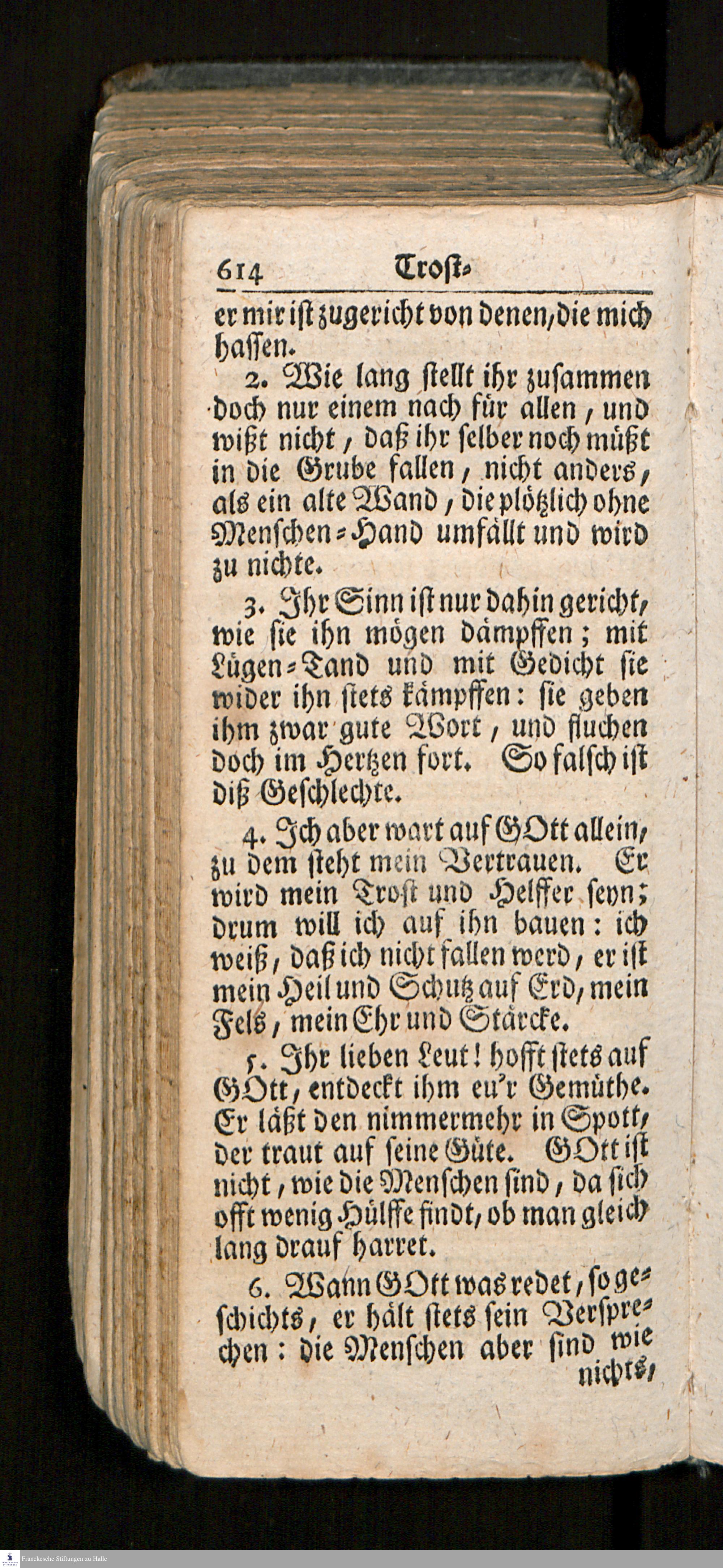 614 Trost-

er mir ist zugericht von denen, die mich hassen.

2. Wie lang stellt ihr zusammen doch nur einem nach für allen, und wißt nicht, daß ihr selber noch müßt in die Grube fallen, nicht anders, als ein alte Wand, die plötzlich ohne Menschen-Hand umfällt und wird zu nichte.

3. Ihr Sinn ist nur dahin gericht, wie sie ihn mögen dämpffen; mit Lügen-Tand und mit Gedicht sie wider ihn stets kämpffen: sie geben ihm zwar gute Wort, und fluchen doch im Hertzen fort. So falsch ist diß Geschlechte.

4. Ich aber wart auf GOtt allein, zu dem steht mein Vertrauen. Er wird mein Trost und Helffer seyn; drum will ich auf ihn bauen: ich weiß, daß ich nicht fallen werd, er ist mein Heil und Schutz auf Erd, mein Fels, mein Ehr und Stärcke.

5. Ihr lieben Leut! hofft stets auf GOtt, entdeckt ihm eu'r Gemüthe. Er läßt den nimmermehr in Spott, der traut auf seine Güte. GOtt ist nicht, wie die Menschen sind, da sich offt wenig Hülffe findt, ob man gleich lang drauf harret.

6. Wann GOtt was redet, so geschichts, er hält stets sein Versprechen: die Menschen aber sind wie nichts,

Franckesche Stiftungen zu Halle